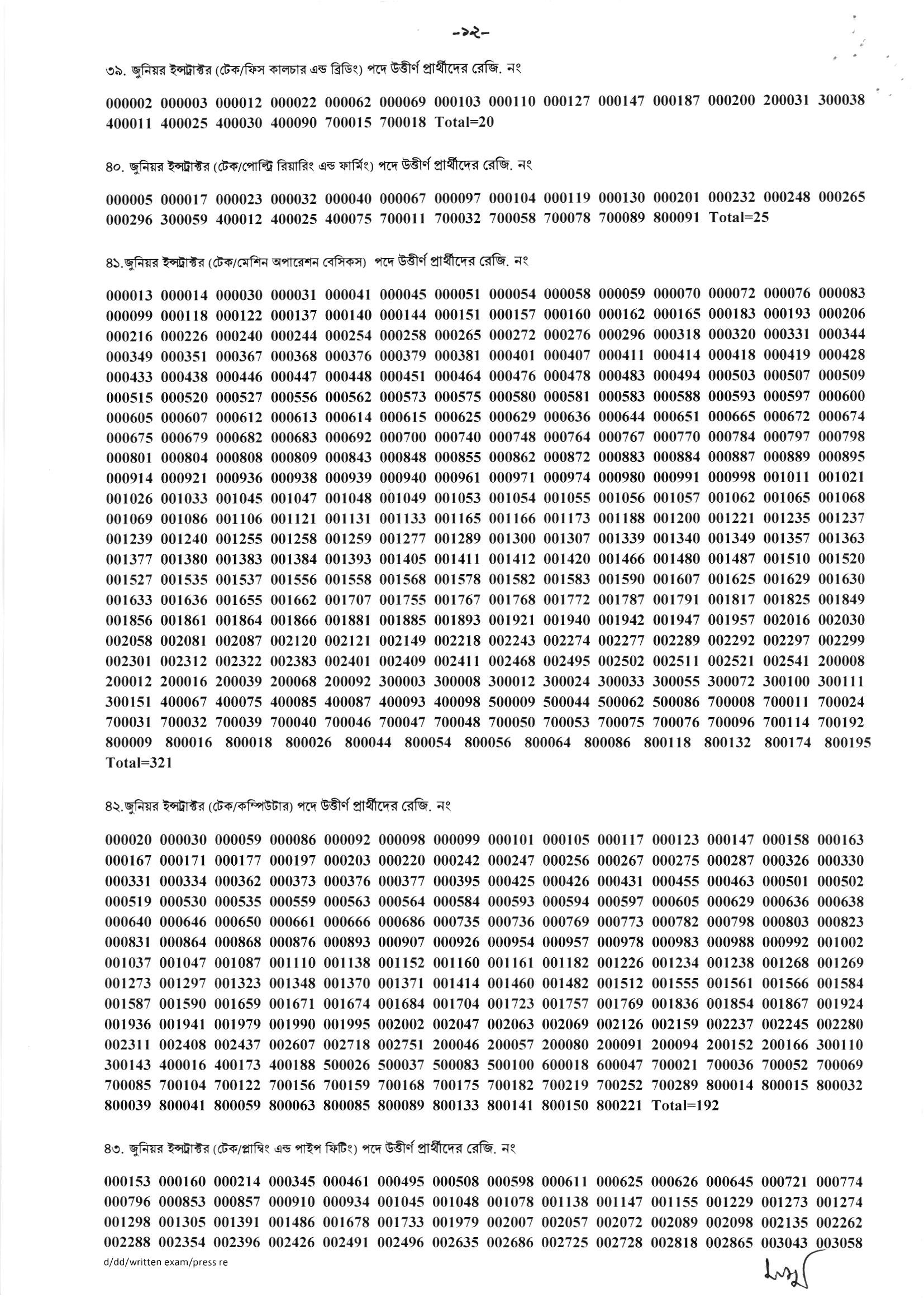 -১২-

৩৯. জুনিয়র ইন্সট্রাক্টর (টেক/ফিস কালচার এন্ড ব্রিডিং) পদে উত্তীর্ণ প্রার্থীদের রেজি. নং

000002 000003 000012 000022 000062 000069 000103 000110 000127 000147 000187 000200 200031 300038 400011 400025 400030 400090 700015 700018 Total=20

৪০. জুনিয়র ইন্সট্রাক্টর (টেক/পোল্ট্রি রিয়ারিং এন্ড ফার্মিং) পদে উত্তীর্ণ প্রার্থীদের রেজি. নং

000005 000017 000023 000032 000040 000067 000097 000104 000119 000130 000201 000232 000248 000265 000296 300059 400012 400025 400075 700011 700032 700058 700078 700089 800091 Total=25

৪১.জুনিয়র ইন্সট্রাক্টর (টেক/মেশিন অপারেশন বেসিকস) পদে উত্তীর্ণ প্রার্থীদের রেজি. নং

000013 000014 000030 000031 000041 000045 000051 000054 000058 000059 000070 000072 000076 000083 000099 000118 000122 000137 000140 000144 000151 000157 000160 000162 000165 000183 000193 000206 000216 000226 000240 000244 000254 000258 000265 000272 000276 000296 000318 000320 000331 000344 000349 000351 000367 000368 000376 000379 000381 000401 000407 000411 000414 000418 000419 000428 000433 000438 000446 000447 000448 000451 000464 000476 000478 000483 000494 000503 000507 000509 000515 000520 000527 000556 000562 000573 000575 000580 000581 000583 000588 000593 000597 000600 000605 000607 000612 000613 000614 000615 000625 000629 000636 000644 000651 000665 000672 000674 000675 000679 000682 000683 000692 000700 000740 000748 000764 000767 000770 000784 000797 000798 000801 000804 000808 000809 000843 000848 000855 000862 000872 000883 000884 000887 000889 000895 000914 000921 000936 000938 000939 000940 000961 000971 000974 000980 000991 000998 001011 001021 001026 001033 001045 001047 001048 001049 001053 001054 001055 001056 001057 001062 001065 001068 001069 001086 001106 001121 001131 001133 001165 001166 001173 001188 001200 001221 001235 001237 001239 001240 001255 001258 001259 001277 001289 001300 001307 001339 001340 001349 001357 001363 001377 001380 001383 001384 001393 001405 001411 001412 001420 001466 001480 001487 001510 001520 001527 001535 001537 001556 001558 001568 001578 001582 001583 001590 001607 001625 001629 001630 001633 001636 001655 001662 001707 001755 001767 001768 001772 001787 001791 001817 001825 001849 001856 001861 001864 001866 001881 001885 001893 001921 001940 001942 001947 001957 002016 002030 002058 002081 002087 002120 002121 002149 002218 002243 002274 002277 002289 002292 002297 002299 002301 002312 002322 002383 002401 002409 002411 002468 002495 002502 002511 002521 002541 200008 200012 200016 200039 200068 200092 300003 300008 300012 300024 300033 300055 300072 300100 300111 300151 400067 400075 400085 400087 400093 400098 500009 500044 500062 500086 700008 700011 700024 700031 700032 700039 700040 700046 700047 700048 700050 700053 700075 700076 700096 700114 700192 800009 800016 800018 800026 800044 800054 800056 800064 800086 800118 800132 800174 800195 Total=321

৪২.জুনিয়র ইন্সট্রাক্টর (টেক/কম্পিউটার) পদে উত্তীর্ণ প্রার্থীদের রেজি. নং

000020 000030 000059 000086 000092 000098 000099 000101 000105 000117 000123 000147 000158 000163 000167 000171 000177 000197 000203 000220 000242 000247 000256 000267 000275 000287 000326 000330 000331 000334 000362 000373 000376 000377 000395 000425 000426 000431 000455 000463 000501 000502 000519 000530 000535 000559 000563 000564 000584 000593 000594 000597 000605 000629 000636 000638 000640 000646 000650 000661 000666 000686 000735 000736 000769 000773 000782 000798 000803 000823 000831 000864 000868 000876 000893 000907 000926 000954 000957 000978 000983 000988 000992 001002 001037 001047 001087 001110 001138 001152 001160 001161 001182 001226 001234 001238 001268 001269 001273 001297 001323 001348 001370 001371 001414 001460 001482 001512 001555 001561 001566 001584 001587 001590 001659 001671 001674 001684 001704 001723 001757 001769 001836 001854 001867 001924 001936 001941 001979 001990 001995 002002 002047 002063 002069 002126 002159 002237 002245 002280 002311 002408 002437 002607 002718 002751 200046 200057 200080 200091 200094 200152 200166 300110 300143 400016 400173 400188 500026 500037 500083 500100 600018 600047 700021 700036 700052 700069 700085 700104 700122 700156 700159 700168 700175 700182 700219 700252 700289 800014 800015 800032 800039 800041 800059 800063 800085 800089 800133 800141 800150 800221 Total=192

৪৩. জুনিয়র ইন্সট্রাক্টর (টেক/প্লাম্বিং এন্ড পাইপ ফিটিং) পদে উত্তীর্ণ প্রার্থীদের রেজি. নং

000153 000160 000214 000345 000461 000495 000508 000598 000611 000625 000626 000645 000721 000774 000796 000853 000857 000910 000934 001045 001048 001078 001138 001147 001155 001229 001273 001274 001298 001305 001391 001486 001678 001733 001979 002007 002057 002072 002089 002098 002135 002262 002288 002354 002396 002426 002491 002496 002635 002686 002725 002728 002818 002865 003043 003058

d/dd/written exam/press re